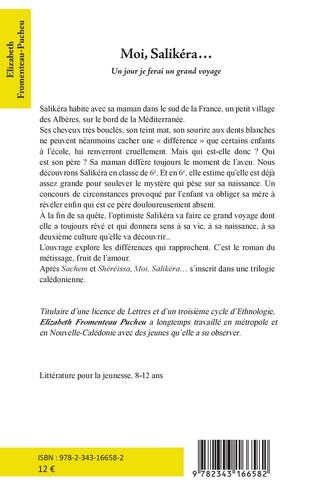 Elizabeth Fromenteau-Pucheu

Moi, Salikéra…

Un jour je ferai un grand voyage

Salikéra habite avec sa maman dans le sud de la France, un petit village des Albères, sur le bord de la Méditerranée.
Ses cheveux très bouclés, son teint mat, son sourire aux dents blanches ne peuvent néanmoins cacher une « différence » que certains enfants à l'école, lui renverront cruellement. Mais qui est-elle donc ? Qui est son père ? Sa maman diffère toujours le moment de l'aveu. Nous découvrons Salikéra en classe de $6^e$. Et en $6^e$, elle estime qu'elle est déjà assez grande pour soulever le mystère qui pèse sur sa naissance. Un concours de circonstances provoqué par l'enfant va obliger sa mère à révéler enfin qui est ce père douloureusement absent.
À la fin de sa quête, l'optimiste Salikéra va faire ce grand voyage dont elle a toujours rêvé et qui donnera sens à sa vie, à sa naissance, à sa deuxième culture qu'elle va découvrir...
L'ouvrage explore les différences qui rapprochent. C'est le roman du métissage, fruit de l'amour.
Après Sachem et Shéréissa, Moi, Salikéra… s'inscrit dans une trilogie calédonienne.

Titulaire d'une licence de Lettres et d'un troisième cycle d'Ethnologie, Elizabeth Fromenteau Pucheu a longtemps travaillé en métropole et en Nouvelle-Calédonie avec des jeunes qu'elle a su observer.

Littérature pour la jeunesse, 8-12 ans

ISBN : 978-2-343-16658-2
12 €

9 782343 166582